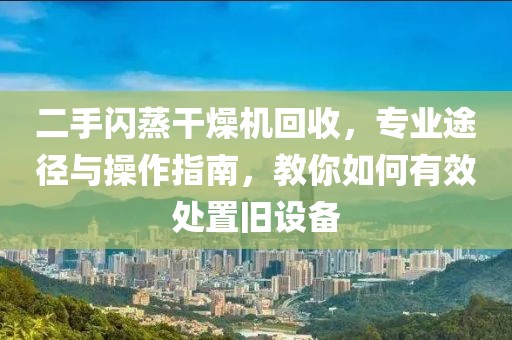 二手闪蒸干燥机回收，专业途径与操作指南，教你如何有效处置旧设备